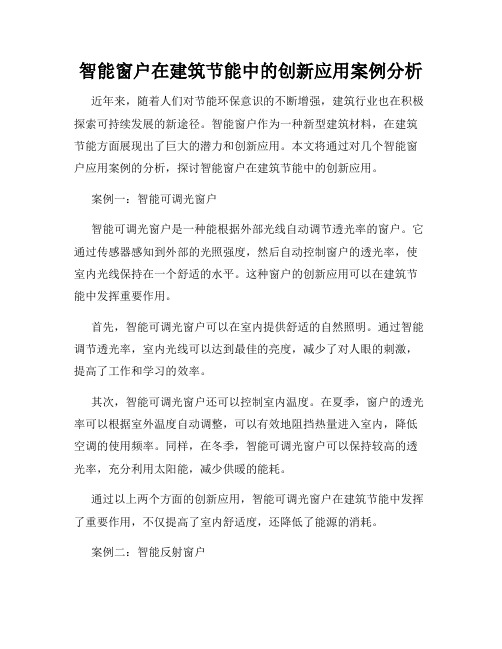 智能窗户在建筑节能中的创新应用案例分析

近年来，随着人们对节能环保意识的不断增强，建筑行业也在积极探索可持续发展的新途径。智能窗户作为一种新型建筑材料，在建筑节能方面展现出了巨大的潜力和创新应用。本文将通过对几个智能窗户应用案例的分析，探讨智能窗户在建筑节能中的创新应用。

案例一：智能可调光窗户

智能可调光窗户是一种能根据外部光线自动调节透光率的窗户。它通过传感器感知到外部的光照强度，然后自动控制窗户的透光率，使室内光线保持在一个舒适的水平。这种窗户的创新应用可以在建筑节能中发挥重要作用。

首先，智能可调光窗户可以在室内提供舒适的自然照明。通过智能调节透光率，室内光线可以达到最佳的亮度，减少了对人眼的刺激，提高了工作和学习的效率。

其次，智能可调光窗户还可以控制室内温度。在夏季，窗户的透光率可以根据室外温度自动调整，可以有效地阻挡热量进入室内，降低空调的使用频率。同样，在冬季，智能可调光窗户可以保持较高的透光率，充分利用太阳能，减少供暖的能耗。

通过以上两个方面的创新应用，智能可调光窗户在建筑节能中发挥了重要作用，不仅提高了室内舒适度，还降低了能源的消耗。

案例二：智能反射窗户